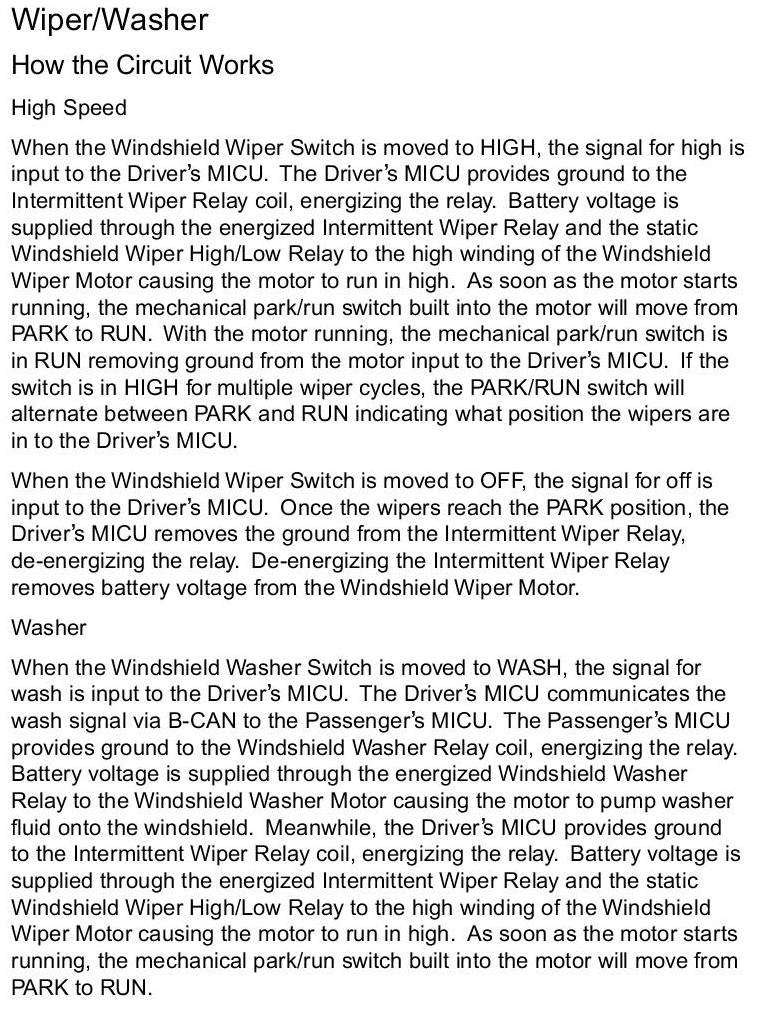 Wiper/Washer

How the Circuit Works

High Speed

When the Windshield Wiper Switch is moved to HIGH, the signal for high is input to the Driver's MICU. The Driver's MICU provides ground to the Intermittent Wiper Relay coil, energizing the relay. Battery voltage is supplied through the energized Intermittent Wiper Relay and the static Windshield Wiper High/Low Relay to the high winding of the Windshield Wiper Motor causing the motor to run in high. As soon as the motor starts running, the mechanical park/run switch built into the motor will move from PARK to RUN. With the motor running, the mechanical park/run switch is in RUN removing ground from the motor input to the Driver's MICU. If the switch is in HIGH for multiple wiper cycles, the PARK/RUN switch will alternate between PARK and RUN indicating what position the wipers are in to the Driver's MICU.

When the Windshield Wiper Switch is moved to OFF, the signal for off is input to the Driver's MICU. Once the wipers reach the PARK position, the Driver's MICU removes the ground from the Intermittent Wiper Relay, de-energizing the relay. De-energizing the Intermittent Wiper Relay removes battery voltage from the Windshield Wiper Motor.

Washer

When the Windshield Washer Switch is moved to WASH, the signal for wash is input to the Driver's MICU. The Driver's MICU communicates the wash signal via B-CAN to the Passenger's MICU. The Passenger's MICU provides ground to the Windshield Washer Relay coil, energizing the relay. Battery voltage is supplied through the energized Windshield Washer Relay to the Windshield Washer Motor causing the motor to pump washer fluid onto the windshield. Meanwhile, the Driver's MICU provides ground to the Intermittent Wiper Relay coil, energizing the relay. Battery voltage is supplied through the energized Intermittent Wiper Relay and the static Windshield Wiper High/Low Relay to the high winding of the Windshield Wiper Motor causing the motor to run in high. As soon as the motor starts running, the mechanical park/run switch built into the motor will move from PARK to RUN.